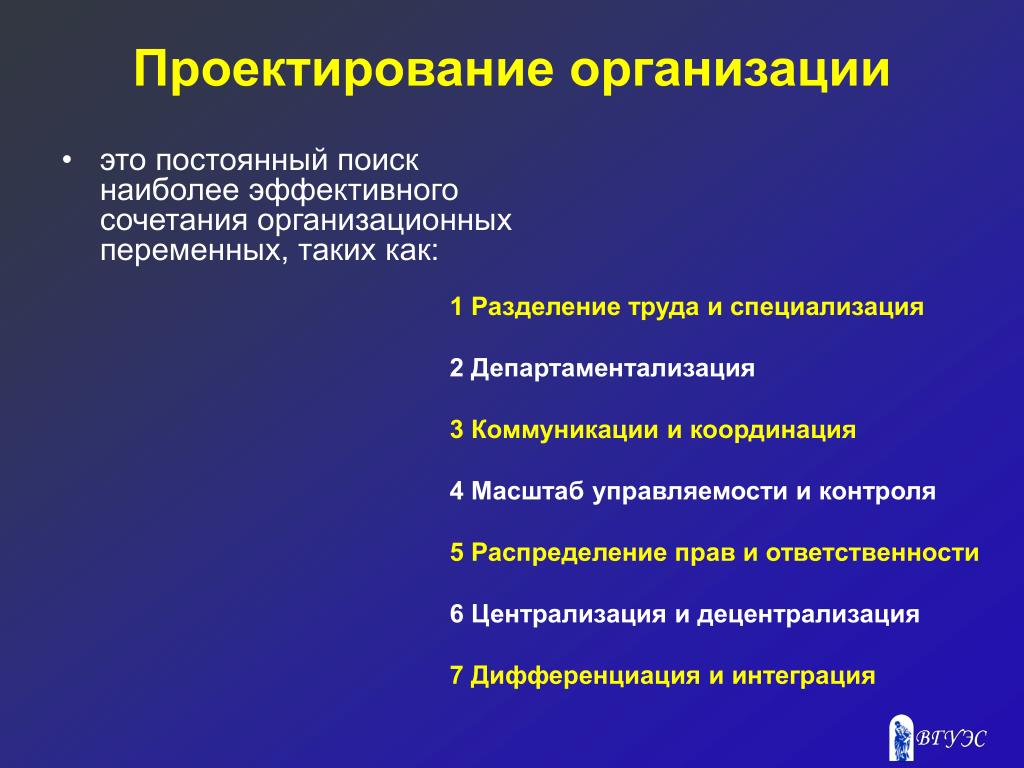 Проектирование организации

• это постоянный поиск наиболее эффективного сочетания организационных переменных, таких как:

1 Разделение труда и специализация

2 Департаментализация

3 Коммуникации и координация

4 Масштаб управляемости и контроля

5 Распределение прав и ответственности

6 Централизация и децентрализация

7 Дифференциация и интеграция

ВГУЭС